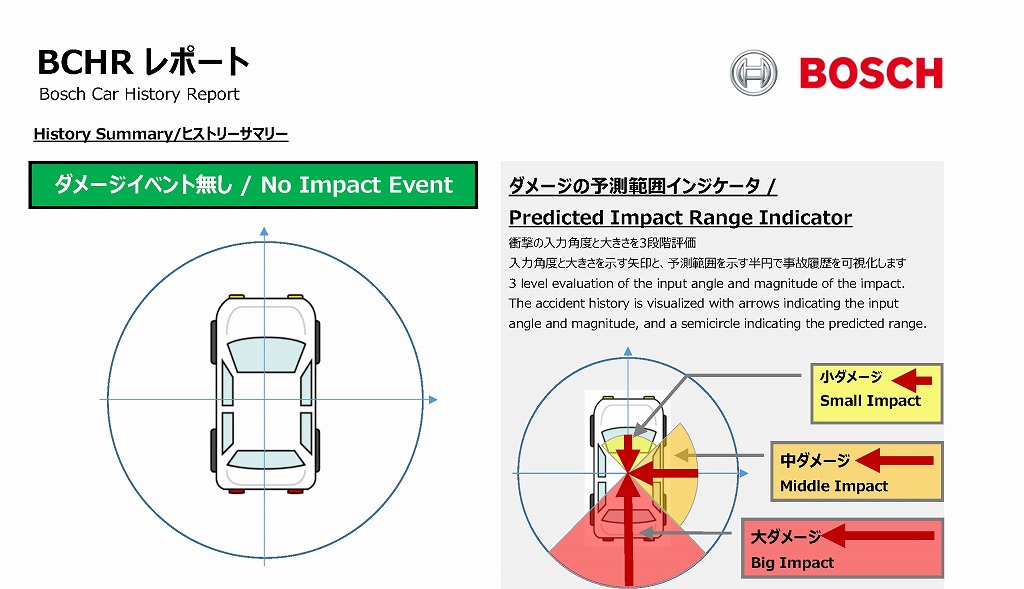 BCHR レポート
Bosch Car History Report

BOSCH

History Summary/ヒストリーサマリー

ダメージイベント無し / No Impact Event

ダメージの予測範囲インジケータ /
Predicted Impact Range Indicator

衝撃の入力角度と大きさを3段階評価
入力角度と大きさを示す矢印と、予測範囲を示す半円で事故履歴を可視化します
3 level evaluation of the input angle and magnitude of the impact.
The accident history is visualized with arrows indicating the input angle and magnitude, and a semicircle indicating the predicted range.

小ダメージ
Small Impact

中ダメージ
Middle Impact

大ダメージ
Big Impact